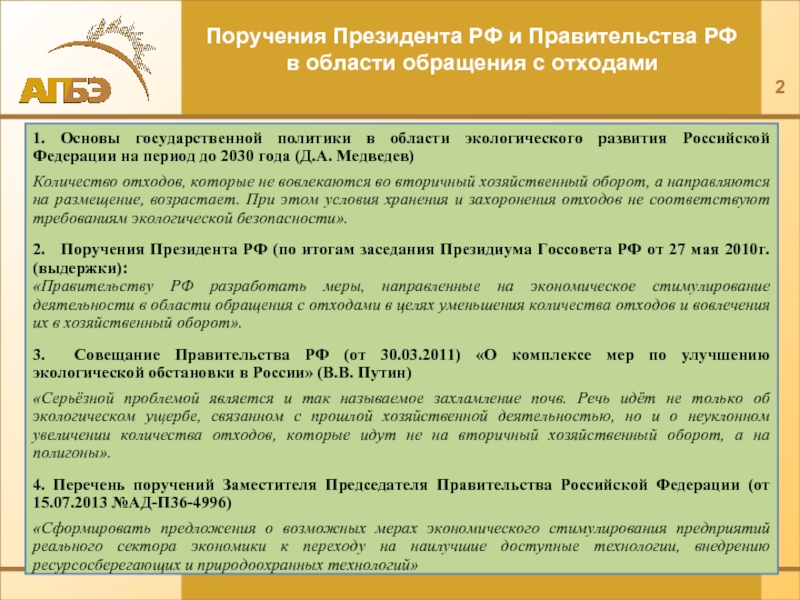 АПБЭ

Поручения Президента РФ и Правительства РФ в области обращения с отходами

2

1. Основы государственной политики в области экологического развития Российской Федерации на период до 2030 года (Д.А. Медведев)

Количество отходов, которые не вовлекаются во вторичный хозяйственный оборот, а направляются на размещение, возрастает. При этом условия хранения и захоронения отходов не соответствуют требованиям экологической безопасности».

2. Поручения Президента РФ (по итогам заседания Президиума Госсовета РФ от 27 мая 2010г. (выдержки):

«Правительству РФ разработать меры, направленные на экономическое стимулирование деятельности в области обращения с отходами в целях уменьшения количества отходов и вовлечения их в хозяйственный оборот».

3. Совещание Правительства РФ (от 30.03.2011) «О комплексе мер по улучшению экологической обстановки в России» (В.В. Путин)

«Серьёзной проблемой является и так называемое захламление почв. Речь идёт не только об экологическом ущербе, связанном с прошлой хозяйственной деятельностью, но и о неуклонном увеличении количества отходов, которые идут не на вторичный хозяйственный оборот, а на полигоны».

4. Перечень поручений Заместителя Председателя Правительства Российской Федерации (от 15.07.2013 №АД-П36-4996)

«Сформировать предложения о возможных мерах экономического стимулирования предприятий реального сектора экономики к переходу на наилучшие доступные технологии, внедрению ресурсосберегающих и природоохранных технологий»